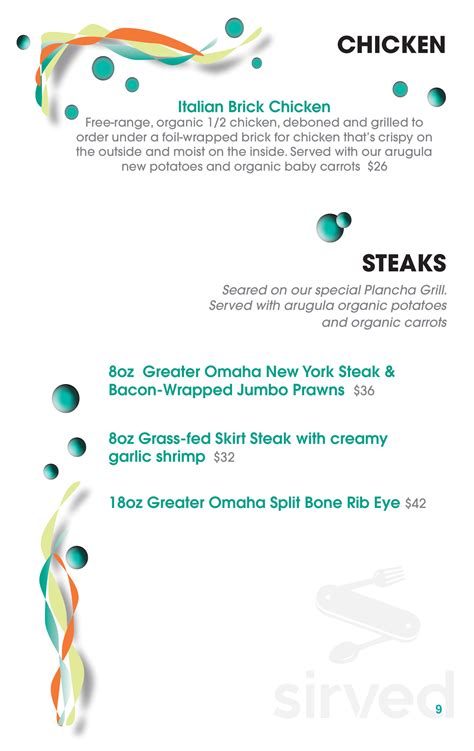 CHICKEN

Italian Brick Chicken
Free-range, organic 1/2 chicken, deboned and grilled to order under a foil-wrapped brick for chicken that's crispy on the outside and moist on the inside. Served with our arugula new potatoes and organic baby carrots $26

STEAKS

Seared on our special Plancha Grill. Served with arugula organic potatoes and organic carrots

8oz Greater Omaha New York Steak & Bacon-Wrapped Jumbo Prawns $36

8oz Grass-fed Skirt Steak with creamy garlic shrimp $32

18oz Greater Omaha Split Bone Rib Eye $42

sirved

9